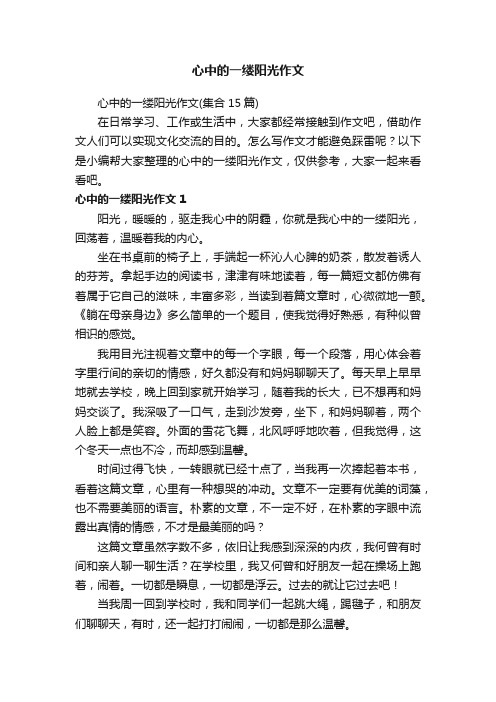 心中的一缕阳光作文

心中的一缕阳光作文(集合 15 篇)

在日常学习、工作或生活中，大家都经常接触到作文吧，借助作文人们可以实现文化交流的目的。怎么写作文才能避免踩雷呢？以下是小编帮大家整理的心中的一缕阳光作文，仅供参考，大家一起来看看吧。

心中的一缕阳光作文 1

阳光，暖暖的，驱走我心中的阴霾，你就是我心中的一缕阳光，回荡着，温暖着我的内心。

坐在书桌前的椅子上，手端起一杯沁人心脾的奶茶，散发着诱人的芬芳。拿起手边的阅读书，津津有味地读着，每一篇短文都仿佛有着属于它自己的滋味，丰富多彩，当读到着篇文章时，心微微地一颤。《躺在母亲身边》多么简单的一个题目，使我觉得好熟悉，有种似曾相识的感觉。

我用目光注视着文章中的每一个字眼，每一个段落，用心体会着字里行间的亲切的情感，好久都没有和妈妈聊聊天了。每天早上早早地就去学校，晚上回到家就开始学习，随着我的长大，已不想再和妈妈交谈了。我深吸了一口气，走到沙发旁，坐下，和妈妈聊着，两个人脸上都是笑容。外面的雪花飞舞，北风呼呼地吹着，但我觉得，这个冬天一点也不冷，而却感到温馨。

时间过得飞快，一转眼就已经十点了，当我再一次捧起着本书，看着这篇文章，心里有一种想哭的冲动。文章不一定要有优美的词藻，也不需要美丽的语言。朴素的文章，不一定不好，在朴素的字眼中流露出真情的情感，不才是最美丽的吗？

这篇文章虽然字数不多，依旧让我感到深深的内疚，我何曾有时间和亲人聊一聊生活？在学校里，我又何曾和好朋友一起在操场上跑着，闹着。一切都是瞬息，一切都是浮云。过去的就让它过去吧！

当我周一回到学校时，我和同学们一起跳大绳，踢毽子，和朋友们聊聊天，有时，还一起打打闹闹，一切都是那么温馨。